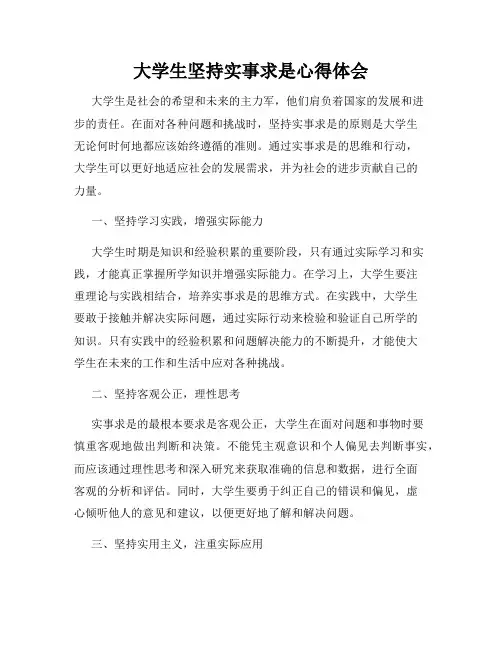 大学生坚持实事求是心得体会

大学生是社会的希望和未来的主力军，他们肩负着国家的发展和进步的责任。在面对各种问题和挑战时，坚持实事求是的原则是大学生无论何时何地都应该始终遵循的准则。通过实事求是的思维和行动，大学生可以更好地适应社会的发展需求，并为社会的进步贡献自己的力量。

一、坚持学习实践，增强实际能力

大学生时期是知识和经验积累的重要阶段，只有通过实际学习和实践，才能真正掌握所学知识并增强实际能力。在学习上，大学生要注重理论与实践相结合，培养实事求是的思维方式。在实践中，大学生要敢于接触并解决实际问题，通过实际行动来检验和验证自己所学的知识。只有实践中的经验积累和问题解决能力的不断提升，才能使大学生在未来的工作和生活中应对各种挑战。

二、坚持客观公正，理性思考

实事求是的最根本要求是客观公正，大学生在面对问题和事物时要慎重客观地做出判断和决策。不能凭主观意识和个人偏见去判断事实，而应该通过理性思考和深入研究来获取准确的信息和数据，进行全面客观的分析和评估。同时，大学生要勇于纠正自己的错误和偏见，虚心倾听他人的意见和建议，以便更好地了解和解决问题。

三、坚持实用主义，注重实际应用